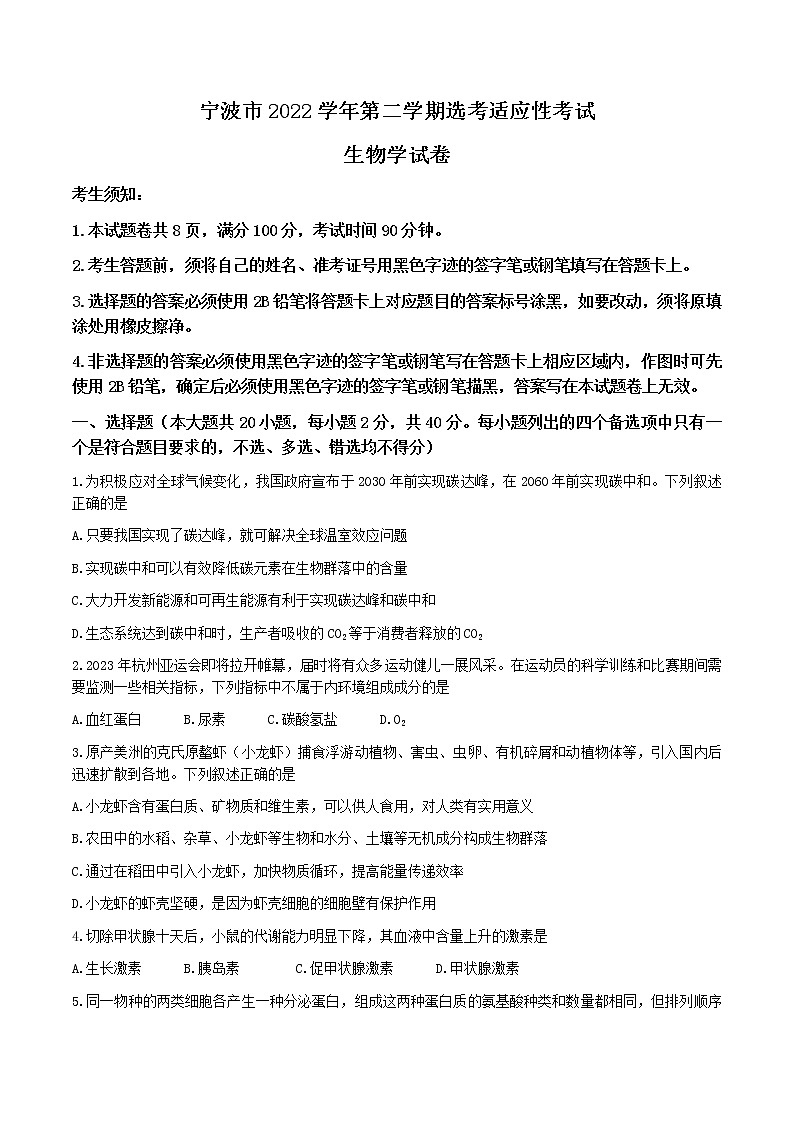 宁波市 2022 学年第二学期选考适应性考试

生物学试卷

考生须知：

1.本试题卷共 8 页，满分 100 分，考试时间 90 分钟。

2.考生答题前，须将自己的姓名、准考证号用黑色字迹的签字笔或钢笔填写在答题卡上。

3.选择题的答案必须使用 2B 铅笔将答题卡上对应题目的答案标号涂黑，如要改动，须将原填涂处用橡皮擦净。

4.非选择题的答案必须使用黑色字迹的签字笔或钢笔写在答题卡上相应区域内，作图时可先使用 2B 铅笔，确定后必须使用黑色字迹的签字笔或钢笔描黑，答案写在本试题卷上无效。

一、选择题（本大题共 20 小题，每小题 2 分，共 40 分。每小题列出的四个备选项中只有一个是符合题目要求的，不选、多选、错选均不得分）

1.为积极应对全球气候变化，我国政府宣布于 2030 年前实现碳达峰，在 2060 年前实现碳中和。下列叙述正确的是

A.只要我国实现了碳达峰，就可解决全球温室效应问题

B.实现碳中和可以有效降低碳元素在生物群落中的含量

C.大力开发新能源和可再生能源有利于实现碳达峰和碳中和

D.生态系统达到碳中和时，生产者吸收的 $CO_2$ 等于消费者释放的 $CO_2$

2.2023 年杭州亚运会即将拉开帷幕，届时将有众多运动健儿一展风采。在运动员的科学训练和比赛期间需要监测一些相关指标，下列指标中不属于内环境组成成分的是

A.血红蛋白　　B.尿素　　C.碳酸氢盐　　D.$O_2$

3.原产美洲的克氏原螯虾（小龙虾）捕食浮游动植物、害虫、虫卵、有机碎屑和动植物体等，引入国内后迅速扩散到各地。下列叙述正确的是

A.小龙虾含有蛋白质、矿物质和维生素，可以供人食用，对人类有实用意义

B.农田中的水稻、杂草、小龙虾等生物和水分、土壤等无机成分构成生物群落

C.通过在稻田中引入小龙虾，加快物质循环，提高能量传递效率

D.小龙虾的虾壳坚硬，是因为虾壳细胞的细胞壁有保护作用

4.切除甲状腺十天后，小鼠的代谢能力明显下降，其血液中含量上升的激素是

A.生长激素　　B.胰岛素　　C.促甲状腺激素　　D.甲状腺激素

5.同一物种的两类细胞各产生一种分泌蛋白，组成这两种蛋白质的氨基酸种类和数量都相同，但排列顺序